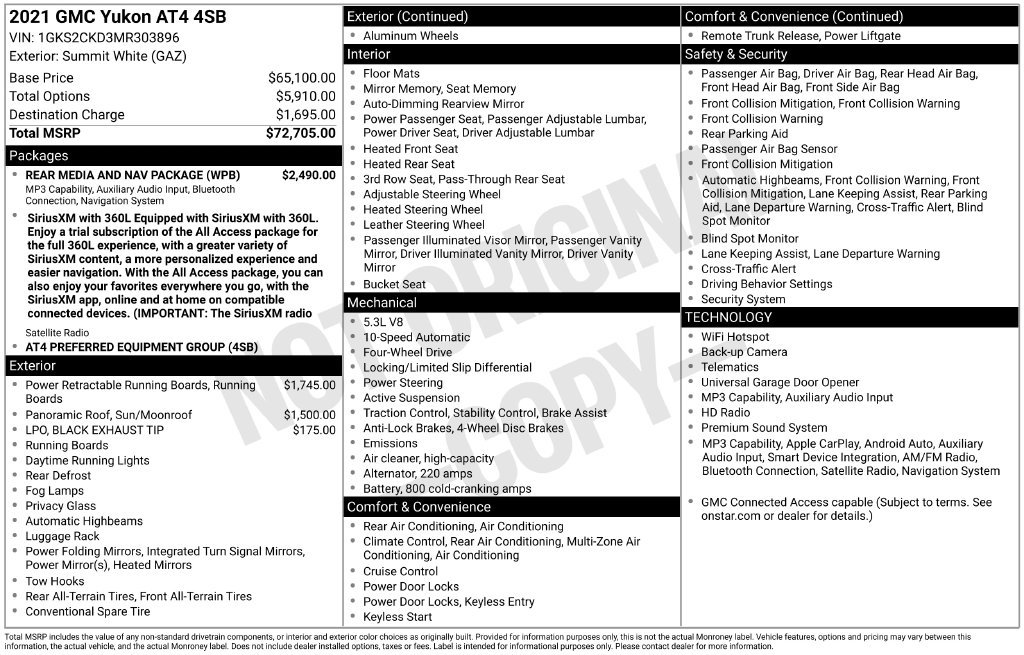 2021 GMC Yukon AT4 4SB
VIN: 1GKS2CKD3MR303896
Exterior: Summit White (GAZ)

Base Price $65,100.00
Total Options $5,910.00
Destination Charge $1,695.00
Total MSRP $72,705.00

Packages

• REAR MEDIA AND NAV PACKAGE (WPB) $2,490.00
MP3 Capability, Auxiliary Audio Input, Bluetooth Connection, Navigation System
• SiriusXM with 360L Equipped with SiriusXM with 360L. Enjoy a trial subscription of the All Access package for the full 360L experience, with a greater variety of SiriusXM content, a more personalized experience and easier navigation. With the All Access package, you can also enjoy your favorites everywhere you go, with the SiriusXM app, online and at home on compatible connected devices. (IMPORTANT: The SiriusXM radio
Satellite Radio
• AT4 PREFERRED EQUIPMENT GROUP (4SB)

Exterior

• Power Retractable Running Boards, Running Boards $1,745.00
• Panoramic Roof, Sun/Moonroof $1,500.00
• LPO, BLACK EXHAUST TIP $175.00
• Running Boards
• Daytime Running Lights
• Rear Defrost
• Fog Lamps
• Privacy Glass
• Automatic Highbeams
• Luggage Rack
• Power Folding Mirrors, Integrated Turn Signal Mirrors, Power Mirror(s), Heated Mirrors
• Tow Hooks
• Rear All-Terrain Tires, Front All-Terrain Tires
• Conventional Spare Tire

Exterior (Continued)

• Aluminum Wheels

Interior

• Floor Mats
• Mirror Memory, Seat Memory
• Auto-Dimming Rearview Mirror
• Power Passenger Seat, Passenger Adjustable Lumbar, Power Driver Seat, Driver Adjustable Lumbar
• Heated Front Seat
• Heated Rear Seat
• 3rd Row Seat, Pass-Through Rear Seat
• Adjustable Steering Wheel
• Heated Steering Wheel
• Leather Steering Wheel
• Passenger Illuminated Visor Mirror, Passenger Vanity Mirror, Driver Illuminated Vanity Mirror, Driver Vanity Mirror
• Bucket Seat

Mechanical

• 5.3L V8
• 10-Speed Automatic
• Four-Wheel Drive
• Locking/Limited Slip Differential
• Power Steering
• Active Suspension
• Traction Control, Stability Control, Brake Assist
• Anti-Lock Brakes, 4-Wheel Disc Brakes
• Emissions
• Air cleaner, high-capacity
• Alternator, 220 amps
• Battery, 800 cold-cranking amps

Comfort & Convenience

• Rear Air Conditioning, Air Conditioning
• Climate Control, Rear Air Conditioning, Multi-Zone Air Conditioning, Air Conditioning
• Cruise Control
• Power Door Locks
• Power Door Locks, Keyless Entry
• Keyless Start

Comfort & Convenience (Continued)

• Remote Trunk Release, Power Liftgate

Safety & Security

• Passenger Air Bag, Driver Air Bag, Rear Head Air Bag, Front Head Air Bag, Front Side Air Bag
• Front Collision Mitigation, Front Collision Warning
• Front Collision Warning
• Rear Parking Aid
• Passenger Air Bag Sensor
• Front Collision Mitigation
• Automatic Highbeams, Front Collision Warning, Front Collision Mitigation, Lane Keeping Assist, Rear Parking Aid, Lane Departure Warning, Cross-Traffic Alert, Blind Spot Monitor
• Blind Spot Monitor
• Lane Keeping Assist, Lane Departure Warning
• Cross-Traffic Alert
• Driving Behavior Settings
• Security System

TECHNOLOGY

• WiFi Hotspot
• Back-up Camera
• Telematics
• Universal Garage Door Opener
• MP3 Capability, Auxiliary Audio Input
• HD Radio
• Premium Sound System
• MP3 Capability, Apple CarPlay, Android Auto, Auxiliary Audio Input, Smart Device Integration, AM/FM Radio, Bluetooth Connection, Satellite Radio, Navigation System

• GMC Connected Access capable (Subject to terms. See onstar.com or dealer for details.)

Total MSRP includes the value of any non-standard drivetrain components, or interior and exterior color choices as originally built. Provided for information purposes only, this is not the actual Monroney label. Vehicle features, options and pricing may vary between this information, the actual vehicle, and the actual Monroney label. Does not include dealer installed options, taxes or fees. Label is intended for informational purposes only. Please contact dealer for more information.

NOT ORIGINAL COPY